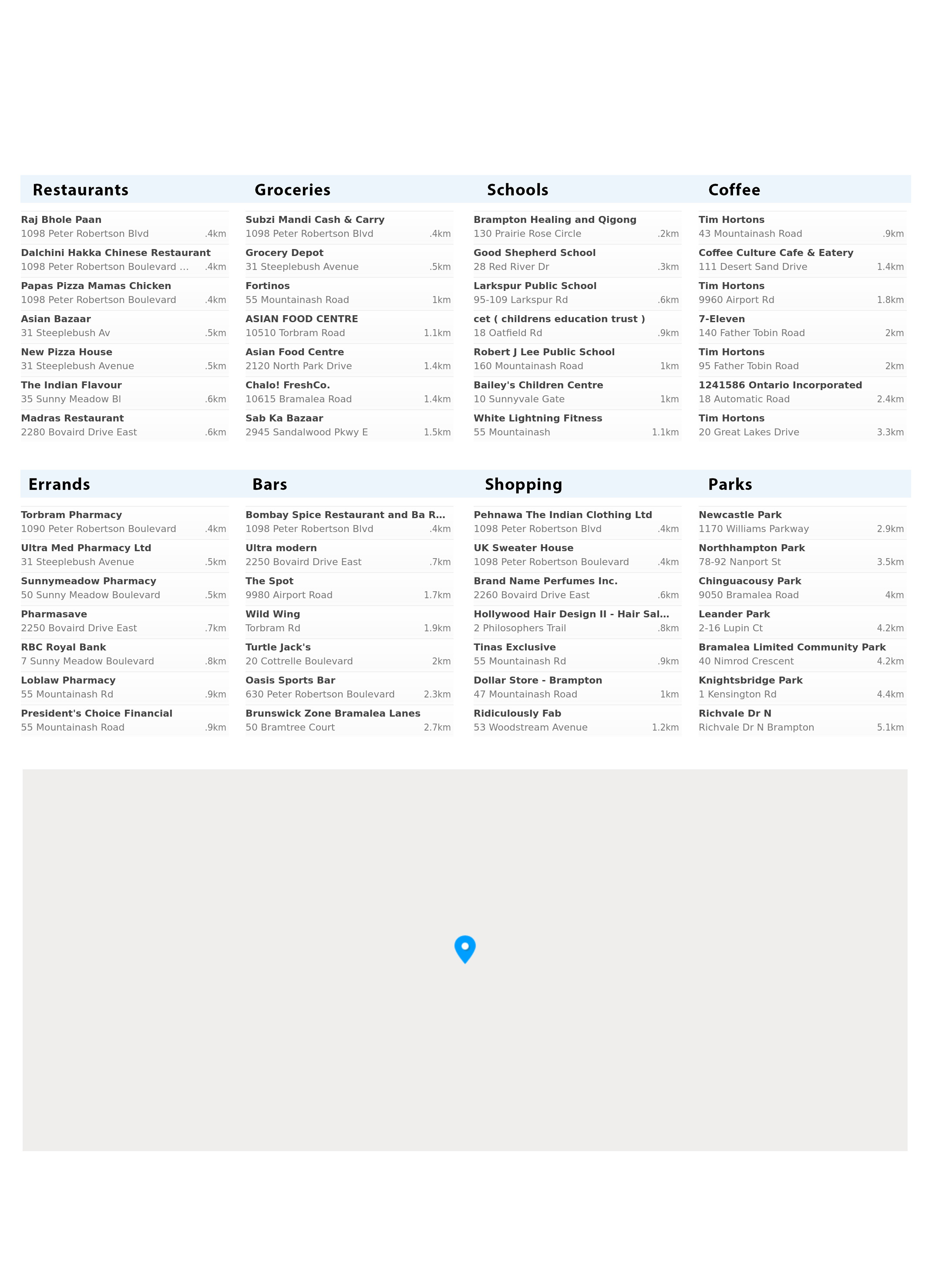 Restaurants

Raj Bhole Paan
1098 Peter Robertson Blvd .4km

Dalchini Hakka Chinese Restaurant
1098 Peter Robertson Boulevard ... .4km

Papas Pizza Mamas Chicken
1098 Peter Robertson Boulevard .4km

Asian Bazaar
31 Steeplebush Av .5km

New Pizza House
31 Steeplebush Avenue .5km

The Indian Flavour
35 Sunny Meadow Bl .6km

Madras Restaurant
2280 Bovaird Drive East .6km

Groceries

Subzi Mandi Cash & Carry
1098 Peter Robertson Blvd .4km

Grocery Depot
31 Steeplebush Avenue .5km

Fortinos
55 Mountainash Road 1km

ASIAN FOOD CENTRE
10510 Torbram Road 1.1km

Asian Food Centre
2120 North Park Drive 1.4km

Chalo! FreshCo.
10615 Bramalea Road 1.4km

Sab Ka Bazaar
2945 Sandalwood Pkwy E 1.5km

Schools

Brampton Healing and Qigong
130 Prairie Rose Circle .2km

Good Shepherd School
28 Red River Dr .3km

Larkspur Public School
95-109 Larkspur Rd .6km

cet ( childrens education trust )
18 Oatfield Rd .9km

Robert J Lee Public School
160 Mountainash Road 1km

Bailey's Children Centre
10 Sunnyvale Gate 1km

White Lightning Fitness
55 Mountainash 1.1km

Coffee

Tim Hortons
43 Mountainash Road .9km

Coffee Culture Cafe & Eatery
111 Desert Sand Drive 1.4km

Tim Hortons
9960 Airport Rd 1.8km

7-Eleven
140 Father Tobin Road 2km

Tim Hortons
95 Father Tobin Road 2km

1241586 Ontario Incorporated
18 Automatic Road 2.4km

Tim Hortons
20 Great Lakes Drive 3.3km

Errands

Torbram Pharmacy
1090 Peter Robertson Boulevard .4km

Ultra Med Pharmacy Ltd
31 Steeplebush Avenue .5km

Sunnymeadow Pharmacy
50 Sunny Meadow Boulevard .5km

Pharmasave
2250 Bovaird Drive East .7km

RBC Royal Bank
7 Sunny Meadow Boulevard .8km

Loblaw Pharmacy
55 Mountainash Rd .9km

President's Choice Financial
55 Mountainash Road .9km

Bars

Bombay Spice Restaurant and Ba R...
1098 Peter Robertson Blvd .4km

Ultra modern
2250 Bovaird Drive East .7km

The Spot
9980 Airport Road 1.7km

Wild Wing
Torbram Rd 1.9km

Turtle Jack's
20 Cottrelle Boulevard 2km

Oasis Sports Bar
630 Peter Robertson Boulevard 2.3km

Brunswick Zone Bramalea Lanes
50 Bramtree Court 2.7km

Shopping

Pehnawa The Indian Clothing Ltd
1098 Peter Robertson Blvd .4km

UK Sweater House
1098 Peter Robertson Boulevard .4km

Brand Name Perfumes Inc.
2260 Bovaird Drive East .6km

Hollywood Hair Design II - Hair Sal...
2 Philosophers Trail .8km

Tinas Exclusive
55 Mountainash Rd .9km

Dollar Store - Brampton
47 Mountainash Road 1km

Ridiculously Fab
53 Woodstream Avenue 1.2km

Parks

Newcastle Park
1170 Williams Parkway 2.9km

Northhampton Park
78-92 Nanport St 3.5km

Chinguacousy Park
9050 Bramalea Road 4km

Leander Park
2-16 Lupin Ct 4.2km

Bramalea Limited Community Park
40 Nimrod Crescent 4.2km

Knightsbridge Park
1 Kensington Rd 4.4km

Richvale Dr N
Richvale Dr N Brampton 5.1km